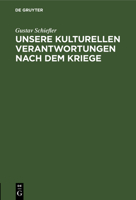 DE GRUYTER

Gustav Schiefler

UNSERE KULTURELLEN VERANTWORTUNGEN NACH DEM KRIEGE

DE G